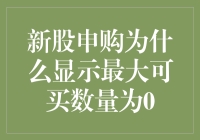 新股申购为什么显示最大可买数量为0